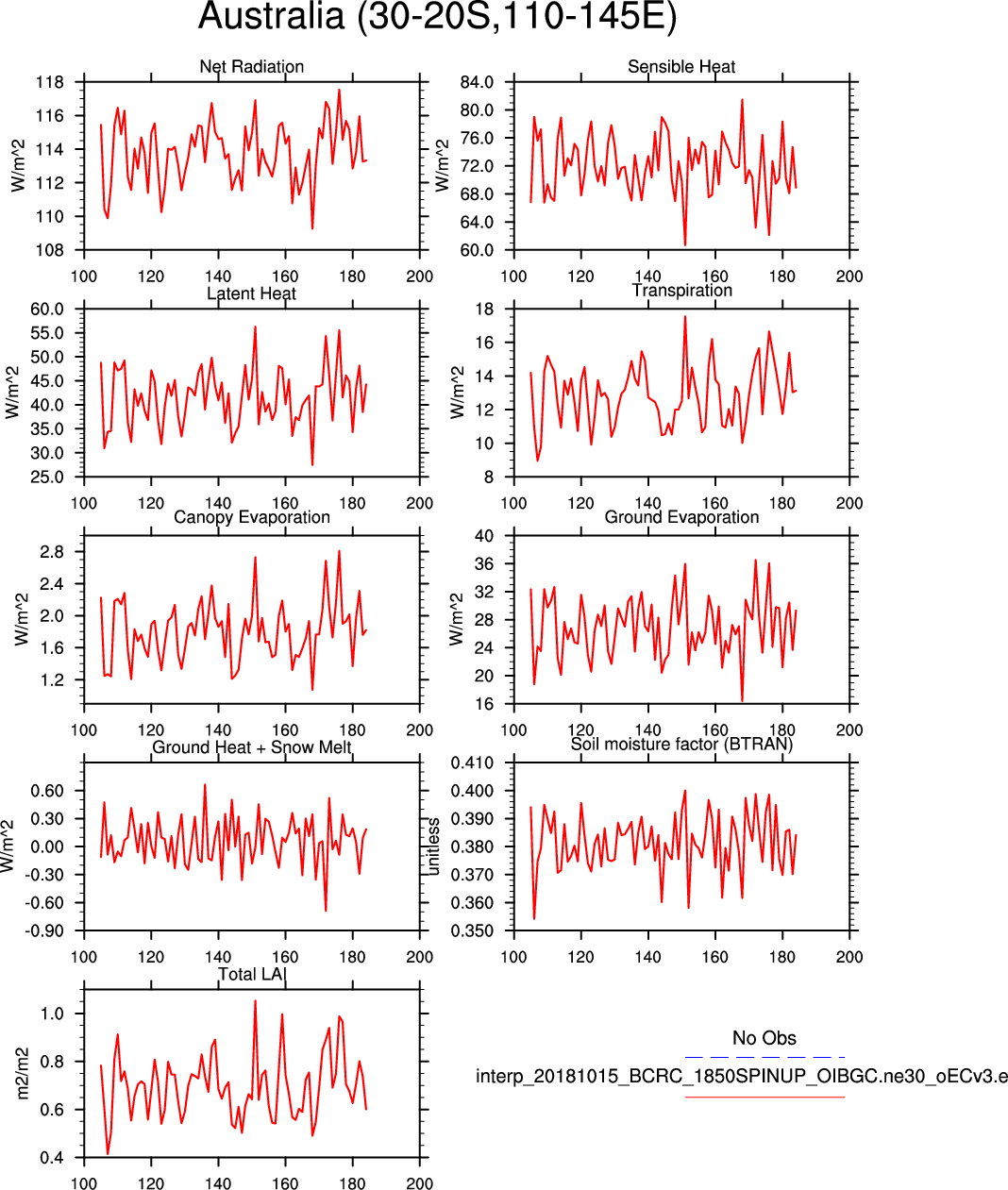 Australia (30-20S,110-145E)

Net Radiation
W/m^2
118
116
114
112
110
108
100 120 140 160 180 200

Sensible Heat
W/m^2
84.0
80.0
76.0
72.0
68.0
64.0
60.0
100 120 140 160 180 200

Latent Heat
W/m^2
60.0
55.0
50.0
45.0
40.0
35.0
30.0
25.0
100 120 140 160 180 200

Transpiration
W/m^2
18
16
14
12
10
8
100 120 140 160 180 200

Canopy Evaporation
W/m^2
2.8
2.4
2.0
1.6
1.2
100 120 140 160 180 200

Ground Evaporation
W/m^2
40
36
32
28
24
20
16
100 120 140 160 180 200

Ground Heat + Snow Melt
W/m^2
0.60
0.30
0.00
-0.30
-0.60
-0.90
100 120 140 160 180 200

Soil moisture factor (BTRAN)
unitless
0.410
0.400
0.390
0.380
0.370
0.360
0.350
100 120 140 160 180 200

Total LAI
m2/m2
1.0
0.8
0.6
0.4
100 120 140 160 180 200

No Obs
interp_20181015_BCRC_1850SPINUP_OIBGC.ne30_oECv3.e